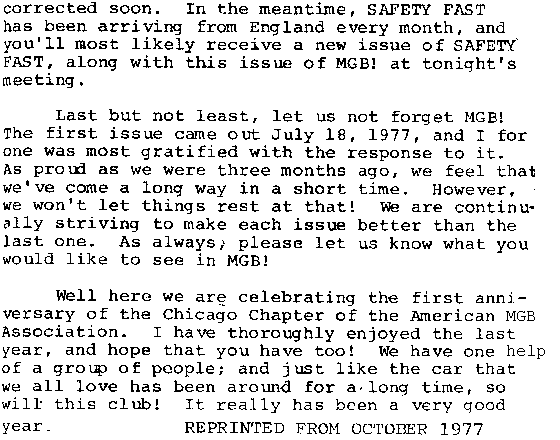 corrected soon. In the meantime, SAFETY FAST has been arriving from England every month, and you'll most likely receive a new issue of SAFETY FAST, along with this issue of MGB! at tonight's meeting.

Last but not least, let us not forget MGB! The first issue came out July 18, 1977, and I for one was most gratified with the response to it. As proud as we were three months ago, we feel that we've come a long way in a short time. However, we won't let things rest at that! We are continually striving to make each issue better than the last one. As always, please let us know what you would like to see in MGB!

Well here we are celebrating the first anniversary of the Chicago Chapter of the American MGB Association. I have thoroughly enjoyed the last year, and hope that you have too! We have one help of a group of people; and just like the car that we all love has been around for a long time, so will this club! It really has been a very good year.          REPRINTED FROM OCTOBER 1977